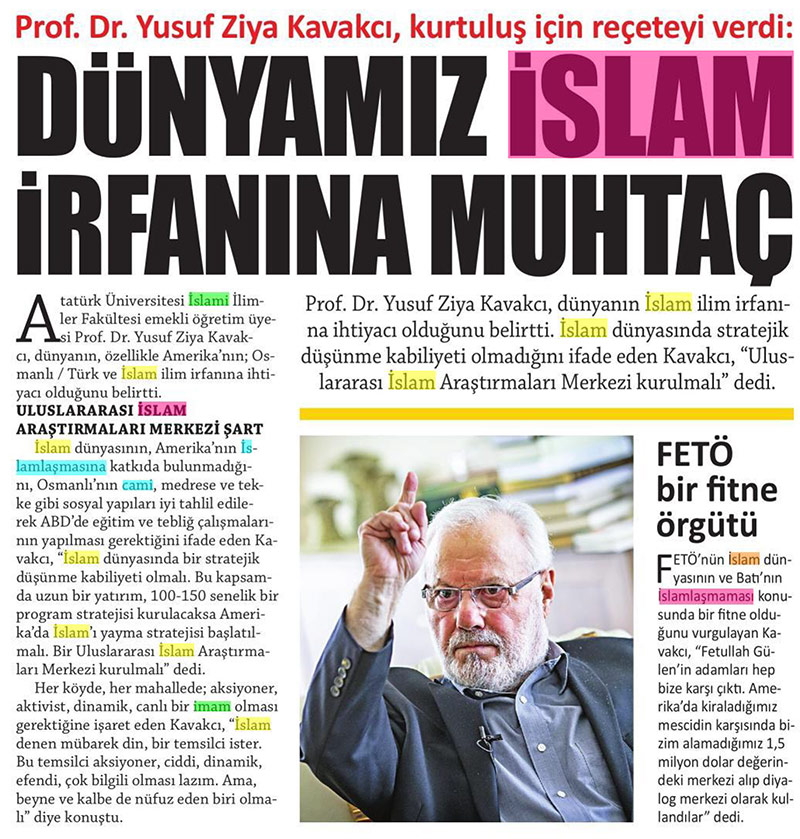 Prof. Dr. Yusuf Ziya Kavakcı, kurtuluş için reçeteyi verdi:

DÜNYAMIZ İSLAM İRFANINA MUHTAÇ

Prof. Dr. Yusuf Ziya Kavakcı, dünyanın İslam ilim irfanına ihtiyacı olduğunu belirtti. İslam dünyasında stratejik düşünme kabiliyeti olmadığını ifade eden Kavakcı, "Uluslararası İslam Araştırmaları Merkezi kurulmalı" dedi.

Atatürk Üniversitesi İslami İlimler Fakültesi emekli öğretim üyesi Prof. Dr. Yusuf Ziya Kavakcı, dünyanın, özellikle Amerika'nın; Osmanlı / Türk ve İslam ilim irfanına ihtiyacı olduğunu belirtti.

ULUSLARARASI İSLAM ARAŞTIRMALARI MERKEZİ ŞART

İslam dünyasının, Amerika'nın İslamlaşmasına katkıda bulunmadığını, Osmanlı'nın cami, medrese ve tekke gibi sosyal yapıları iyi tahlil edilerek ABD'de eğitim ve tebliğ çalışmalarının yapılması gerektiğini ifade eden Kavakcı, "İslam dünyasında bir stratejik düşünme kabiliyeti olmalı. Bu kapsamda uzun bir yatırım, 100-150 senelik bir program stratejisi kurulacaksa Amerika'da İslam'ı yayma stratejisi başlatılmalı. Bir Uluslararası İslam Araştırmaları Merkezi kurulmalı" dedi.

Her köyde, her mahallede; aksiyoner, aktivist, dinamik, canlı bir imam olması gerektiğine işaret eden Kavakcı, "İslam denen mübarek din, bir temsilci ister. Bu temsilci aksiyoner, ciddi, dinamik, efendi, çok bilgili olması lazım. Ama, beyne ve kalbe de nüfuz eden biri olmalı" diye konuştu.

FETÖ bir fitne örgütü

FETÖ'nün İslam dünyasının ve Batı'nın İslamlaşmaması konusunda bir fitne olduğunu vurgulayan Kavakcı, "Fetullah Gülen'in adamları hep bize karşı çıktı. Amerika'da kiraladığımız mescidin karşısında bizim alamadığımız 1,5 milyon dolar değerindeki merkezi alıp diyalog merkezi olarak kullandılar" dedi.